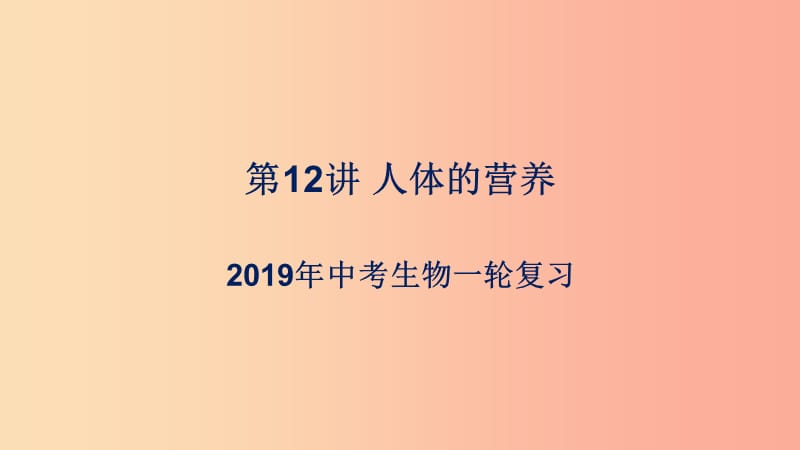 第12讲 人体的营养

2019年中考生物一轮复习